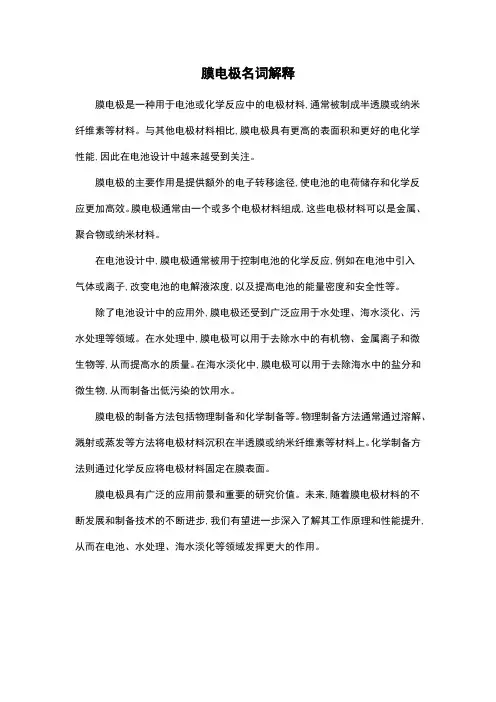 膜电极名词解释

膜电极是一种用于电池或化学反应中的电极材料，通常被制成半透膜或纳米纤维素等材料。与其他电极材料相比，膜电极具有更高的表面积和更好的电化学性能，因此在电池设计中越来越受到关注。

膜电极的主要作用是提供额外的电子转移途径，使电池的电荷储存和化学反应更加高效。膜电极通常由一个或多个电极材料组成，这些电极材料可以是金属、聚合物或纳米材料。

在电池设计中，膜电极通常被用于控制电池的化学反应，例如在电池中引入气体或离子，改变电池的电解液浓度，以及提高电池的能量密度和安全性等。

除了电池设计中的应用外，膜电极还受到广泛应用于水处理、海水淡化、污水处理等领域。在水处理中，膜电极可以用于去除水中的有机物、金属离子和微生物等，从而提高水的质量。在海水淡化中，膜电极可以用于去除海水中的盐分和微生物，从而制备出低污染的饮用水。

膜电极的制备方法包括物理制备和化学制备等。物理制备方法通常通过溶解、溅射或蒸发等方法将电极材料沉积在半透膜或纳米纤维素等材料上。化学制备方法则通过化学反应将电极材料固定在膜表面。

膜电极具有广泛的应用前景和重要的研究价值。未来，随着膜电极材料的不断发展和制备技术的不断进步，我们有望进一步深入了解其工作原理和性能提升，从而在电池、水处理、海水淡化等领域发挥更大的作用。